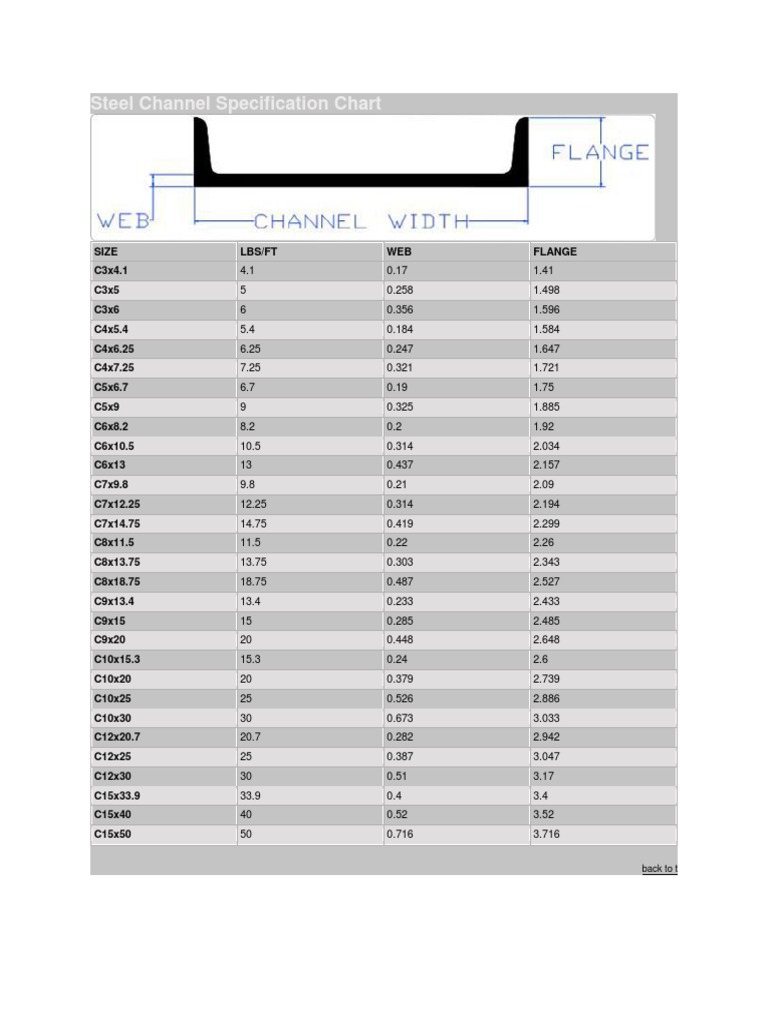 Steel Channel Specification Chart

FLANGE

WEB

CHANNEL WIDTH

| SIZE | LBS/FT | WEB | FLANGE |
|---|---|---|---|
| C3x4.1 | 4.1 | 0.17 | 1.41 |
| C3x5 | 5 | 0.258 | 1.498 |
| C3x6 | 6 | 0.356 | 1.596 |
| C4x5.4 | 5.4 | 0.184 | 1.584 |
| C4x6.25 | 6.25 | 0.247 | 1.647 |
| C4x7.25 | 7.25 | 0.321 | 1.721 |
| C5x6.7 | 6.7 | 0.19 | 1.75 |
| C5x9 | 9 | 0.325 | 1.885 |
| C6x8.2 | 8.2 | 0.2 | 1.92 |
| C6x10.5 | 10.5 | 0.314 | 2.034 |
| C6x13 | 13 | 0.437 | 2.157 |
| C7x9.8 | 9.8 | 0.21 | 2.09 |
| C7x12.25 | 12.25 | 0.314 | 2.194 |
| C7x14.75 | 14.75 | 0.419 | 2.299 |
| C8x11.5 | 11.5 | 0.22 | 2.26 |
| C8x13.75 | 13.75 | 0.303 | 2.343 |
| C8x18.75 | 18.75 | 0.487 | 2.527 |
| C9x13.4 | 13.4 | 0.233 | 2.433 |
| C9x15 | 15 | 0.285 | 2.485 |
| C9x20 | 20 | 0.448 | 2.648 |
| C10x15.3 | 15.3 | 0.24 | 2.6 |
| C10x20 | 20 | 0.379 | 2.739 |
| C10x25 | 25 | 0.526 | 2.886 |
| C10x30 | 30 | 0.673 | 3.033 |
| C12x20.7 | 20.7 | 0.282 | 2.942 |
| C12x25 | 25 | 0.387 | 3.047 |
| C12x30 | 30 | 0.51 | 3.17 |
| C15x33.9 | 33.9 | 0.4 | 3.4 |
| C15x40 | 40 | 0.52 | 3.52 |
| C15x50 | 50 | 0.716 | 3.716 |

back to t